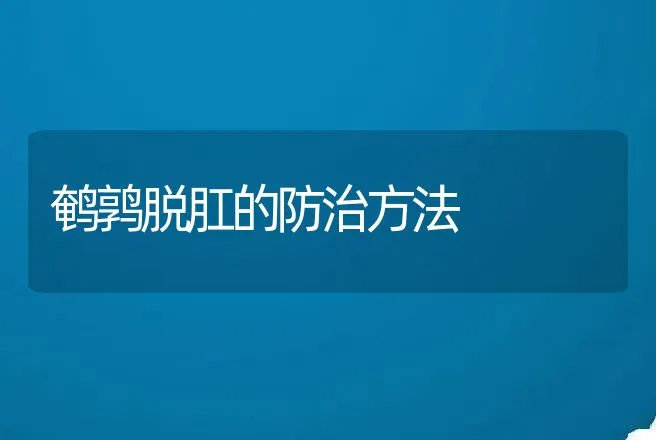 鹌鹑脱肛的防治方法